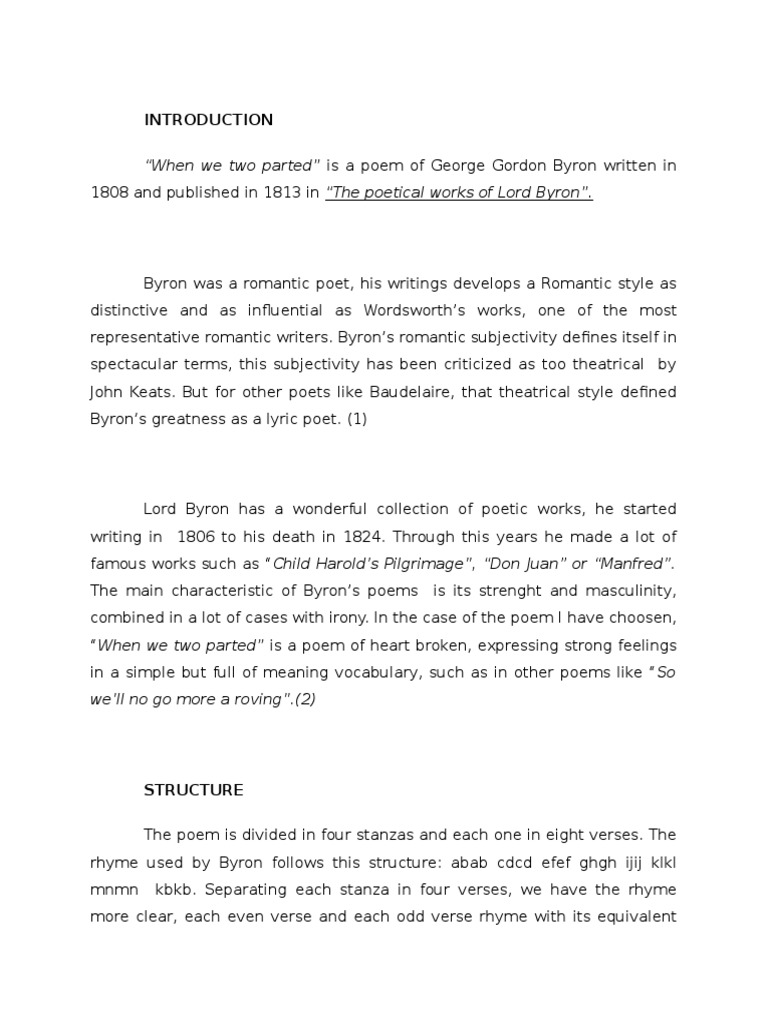 INTRODUCTION

"When we two parted" is a poem of George Gordon Byron written in 1808 and published in 1813 in "The poetical works of Lord Byron".

Byron was a romantic poet, his writings develops a Romantic style as distinctive and as influential as Wordsworth's works, one of the most representative romantic writers. Byron's romantic subjectivity defines itself in spectacular terms, this subjectivity has been criticized as too theatrical by John Keats. But for other poets like Baudelaire, that theatrical style defined Byron's greatness as a lyric poet. (1)

Lord Byron has a wonderful collection of poetic works, he started writing in 1806 to his death in 1824. Through this years he made a lot of famous works such as "Child Harold's Pilgrimage", "Don Juan" or "Manfred". The main characteristic of Byron's poems is its strenght and masculinity, combined in a lot of cases with irony. In the case of the poem I have choosen, "When we two parted" is a poem of heart broken, expressing strong feelings in a simple but full of meaning vocabulary, such as in other poems like "So we'll no go more a roving".(2)

STRUCTURE

The poem is divided in four stanzas and each one in eight verses. The rhyme used by Byron follows this structure: abab cdcd efef ghgh ijij klkl mnmn kbkb. Separating each stanza in four verses, we have the rhyme more clear, each even verse and each odd verse rhyme with its equivalent